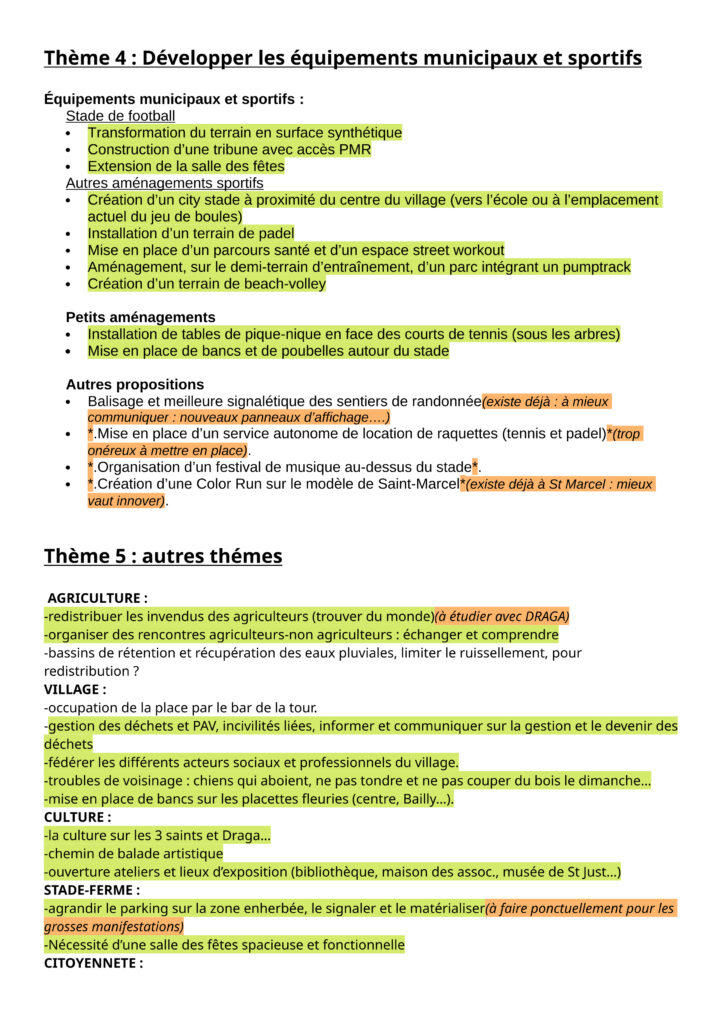 Thème 4 : Développer les équipements municipaux et sportifs

Équipements municipaux et sportifs :
Stade de football
• Transformation du terrain en surface synthétique
• Construction d'une tribune avec accès PMR
• Extension de la salle des fêtes
Autres aménagements sportifs
• Création d'un city stade à proximité du centre du village (vers l'école ou à l'emplacement actuel du jeu de boules)
• Installation d'un terrain de padel
• Mise en place d'un parcours santé et d'un espace street workout
• Aménagement, sur le demi-terrain d'entraînement, d'un parc intégrant un pumptrack
• Création d'un terrain de beach-volley

Petits aménagements
• Installation de tables de pique-nique en face des courts de tennis (sous les arbres)
• Mise en place de bancs et de poubelles autour du stade

Autres propositions
• Balisage et meilleure signalétique des sentiers de randonnée(existe déjà : à mieux communiquer : nouveaux panneaux d'affichage….)
• *.Mise en place d'un service autonome de location de raquettes (tennis et padel)*(trop onéreux à mettre en place).
• *.Organisation d'un festival de musique au-dessus du stade*.
• *.Création d'une Color Run sur le modèle de Saint-Marcel*(existe déjà à St Marcel : mieux vaut innover).

Thème 5 : autres thémes

AGRICULTURE :
-redistribuer les invendus des agriculteurs (trouver du monde)(à étudier avec DRAGA)
-organiser des rencontres agriculteurs-non agriculteurs : échanger et comprendre
-bassins de rétention et récupération des eaux pluviales, limiter le ruissellement, pour redistribution ?
VILLAGE :
-occupation de la place par le bar de la tour.
-gestion des déchets et PAV, incivilités liées, informer et communiquer sur la gestion et le devenir des déchets
-fédérer les différents acteurs sociaux et professionnels du village.
-troubles de voisinage : chiens qui aboient, ne pas tondre et ne pas couper du bois le dimanche…
-mise en place de bancs sur les placettes fleuries (centre, Bailly…).
CULTURE :
-la culture sur les 3 saints et Draga…
-chemin de balade artistique
-ouverture ateliers et lieux d'exposition (bibliothèque, maison des assoc., musée de St Just…)
STADE-FERME :
-agrandir le parking sur la zone enherbée, le signaler et le matérialiser(à faire ponctuellement pour les grosses manifestations)
-Nécessité d'une salle des fêtes spacieuse et fonctionnelle
CITOYENNETE :